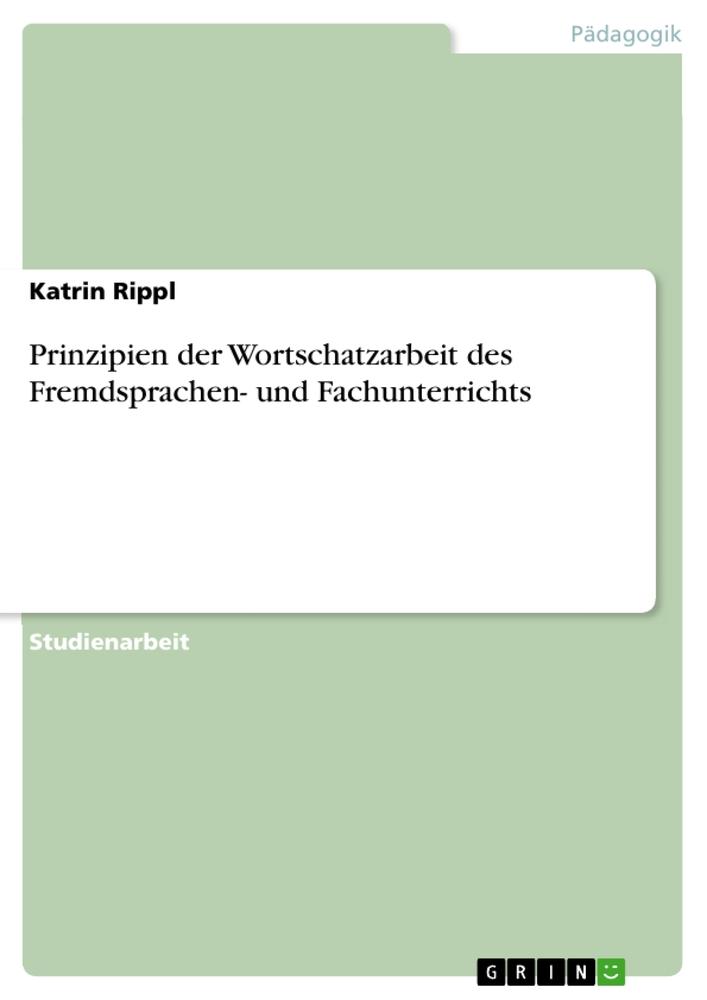 Pädagogik

Katrin Rippl

Prinzipien der Wortschatzarbeit des Fremdsprachen- und Fachunterrichts

Studienarbeit

GRIN